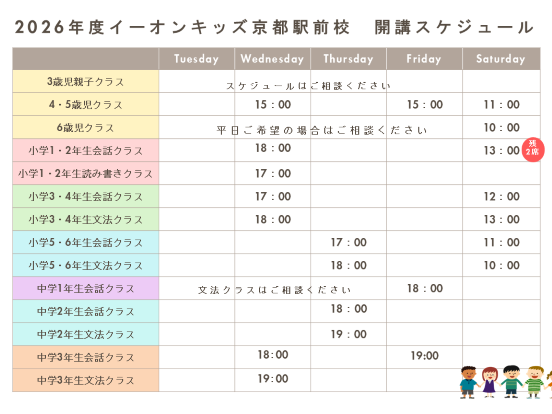 2026年度イーオンキッズ京都駅前校　開講スケジュール

| | Tuesday | Wednesday | Thursday | Friday | Saturday |
|---|---|---|---|---|---|
| 3歳児親子クラス | スケジュールはご相談ください | | | | |
| 4・5歳児クラス | | 15：00 | | 15：00 | 11：00 |
| 6歳児クラス | 平日ご希望の場合はご相談ください | | | | 10：00 |
| 小学1・2年生会話クラス | | 18：00 | | | 13：00 残2席 |
| 小学1・2年生読み書きクラス | | 17：00 | | | |
| 小学3・4年生会話クラス | | 17：00 | | | 12：00 |
| 小学3・4年生文法クラス | | 18：00 | | | 13：00 |
| 小学5・6年生会話クラス | | | 17：00 | | 11：00 |
| 小学5・6年生文法クラス | | | 18：00 | | 10：00 |
| 中学1年生会話クラス | 文法クラスはご相談ください | | | 18：00 | |
| 中学2年生会話クラス | | | 18：00 | | |
| 中学2年生文法クラス | | | 19：00 | | |
| 中学3年生会話クラス | | 18:00 | | 19:00 | |
| 中学3年生文法クラス | | 19:00 | | | |